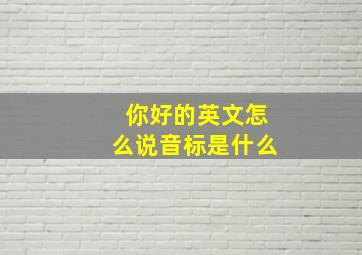 你好的英文怎么说音标是什么